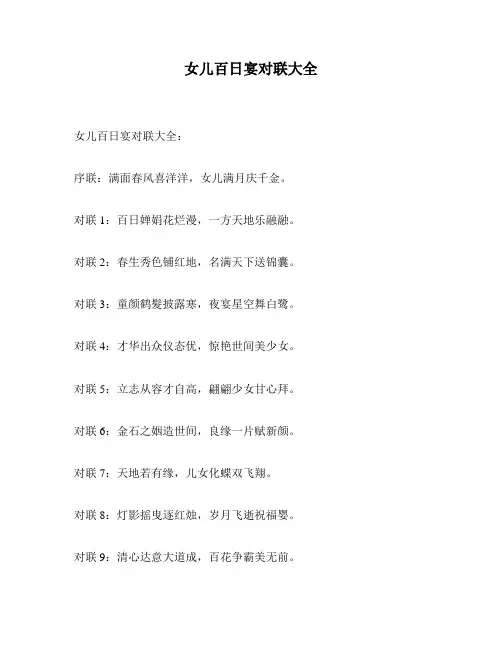 女儿百日宴对联大全

女儿百日宴对联大全：

序联：满面春风喜洋洋，女儿满月庆千金。

对联 1：百日婵娟花烂漫，一方天地乐融融。

对联 2：春生秀色铺红地，名满天下送锦囊。

对联 3：童颜鹤髮披露寒，夜宴星空舞白鹭。

对联 4：才华出众仪态优，惊艳世间美少女。

对联 5：立志从容才自高，翩翩少女甘心拜。

对联 6：金石之姻造世间，良缘一片赋新颜。

对联 7：天地若有缘，儿女化蝶双飞翔。

对联 8：灯影摇曳逐红烛，岁月飞逝祝福婴。

对联 9：清心达意大道成，百花争霸美无前。